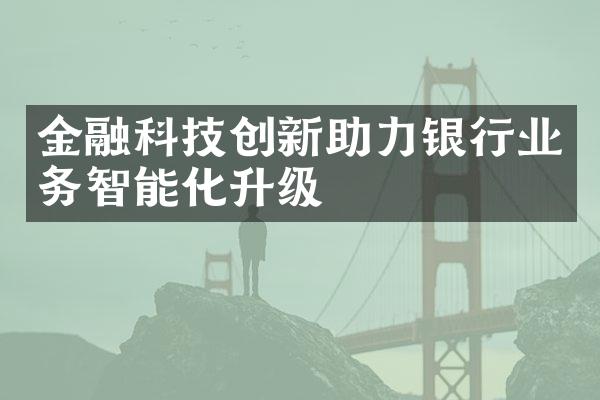 金融科技创新助力银行业务智能化升级